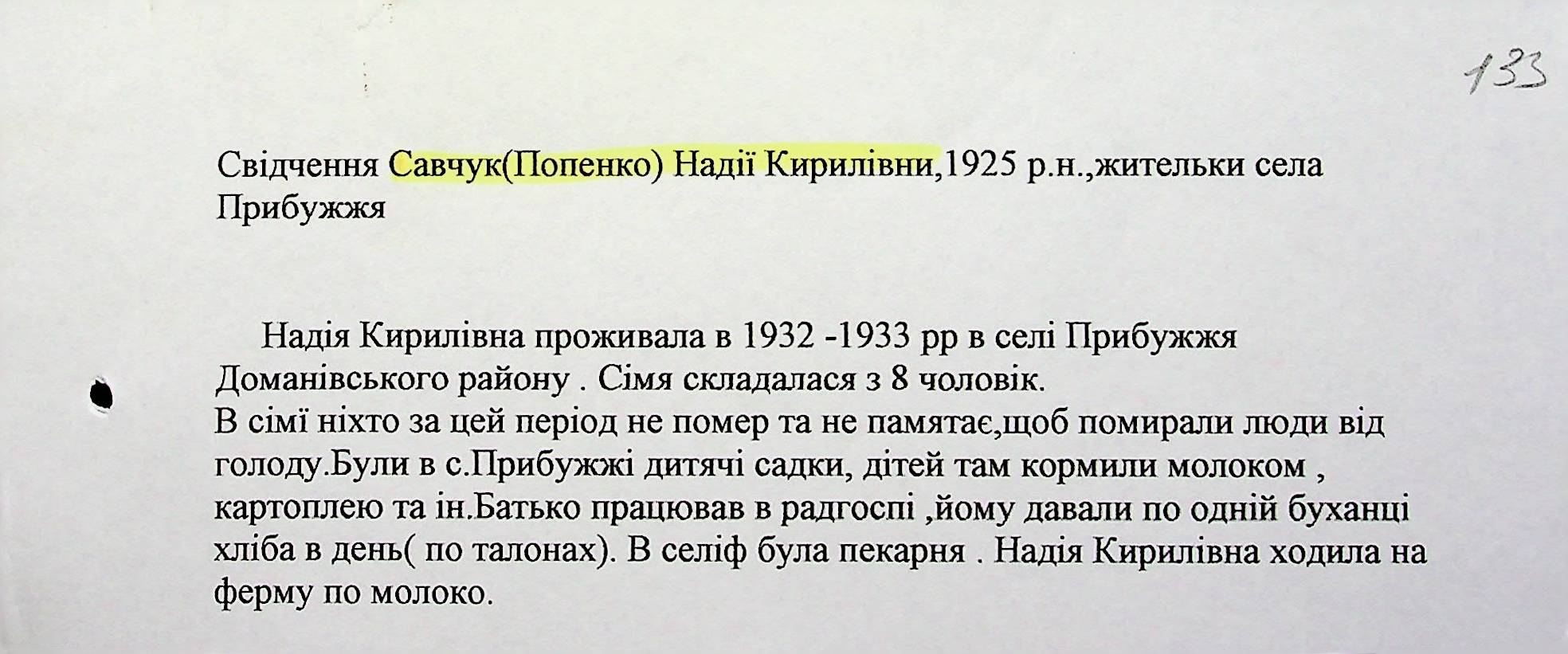 133

Свідчення Савчук(Попенко) Надії Кирилівни,1925 р.н.,жительки села Прибужжя

Надія Кирилівна проживала в 1932 -1933 рр в селі Прибужжя Доманівського району . Сімя складалася з 8 чоловік.
В сімї ніхто за цей період не помер та не памятає,щоб помирали люди від голоду.Були в с.Прибужжі дитячі садки, дітей там кормили молоком , картоплею та ін.Батько працював в радгоспі ,йому давали по одній буханці хліба в день( по талонах). В селіф була пекарня . Надія Кирилівна ходила на ферму по молоко.